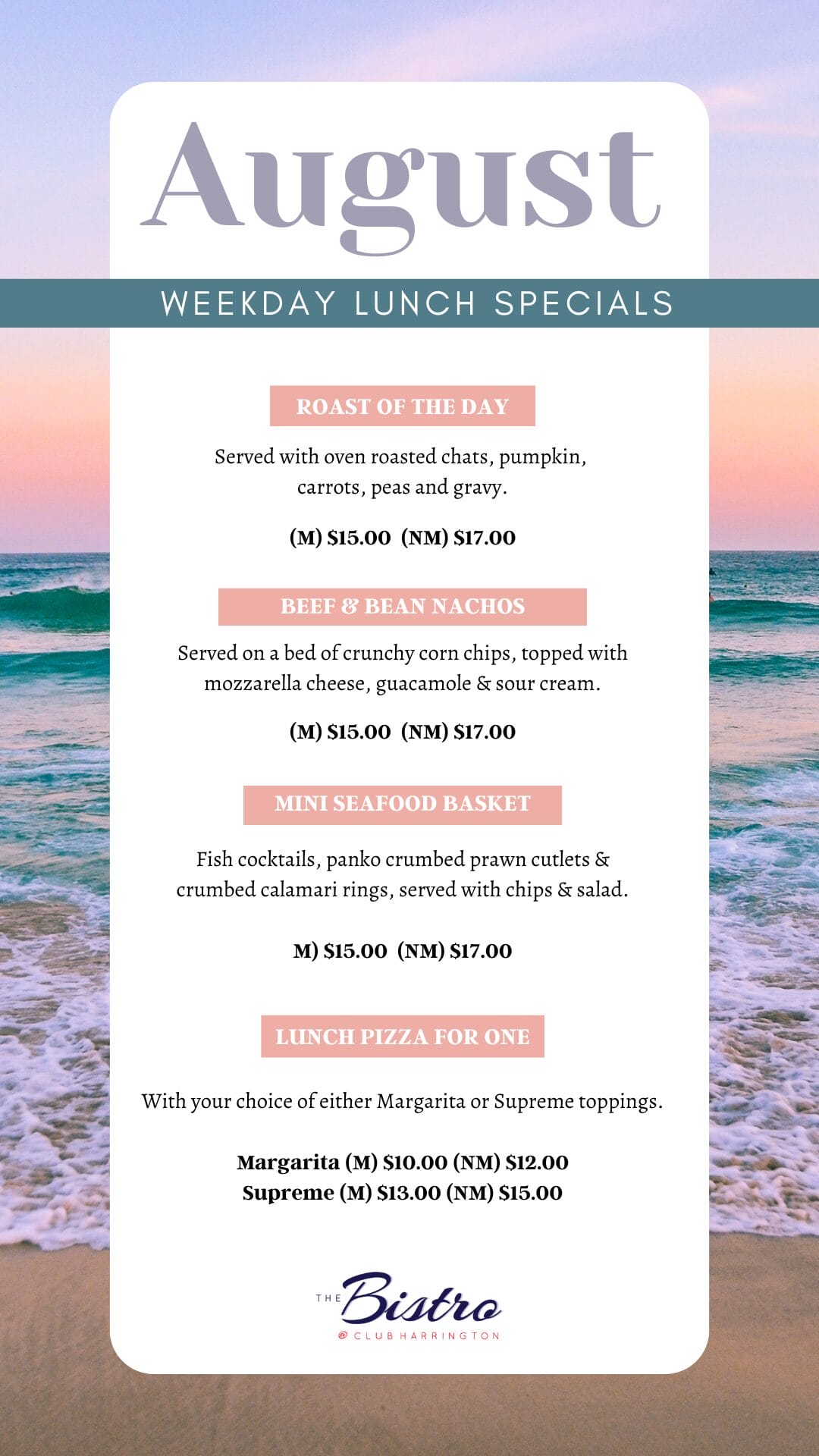 August

WEEKDAY LUNCH SPECIALS

ROAST OF THE DAY

Served with oven roasted chats, pumpkin, carrots, peas and gravy.

(M) $15.00 (NM) $17.00

BEEF & BEAN NACHOS

Served on a bed of crunchy corn chips, topped with mozzarella cheese, guacamole & sour cream.

(M) $15.00 (NM) $17.00

MINI SEAFOOD BASKET

Fish cocktails, panko crumbed prawn cutlets & crumbed calamari rings, served with chips & salad.

M) $15.00 (NM) $17.00

LUNCH PIZZA FOR ONE

With your choice of either Margarita or Supreme toppings.

Margarita (M) $10.00 (NM) $12.00
Supreme (M) $13.00 (NM) $15.00

THE Bistro
@ CLUB HARRINGTON